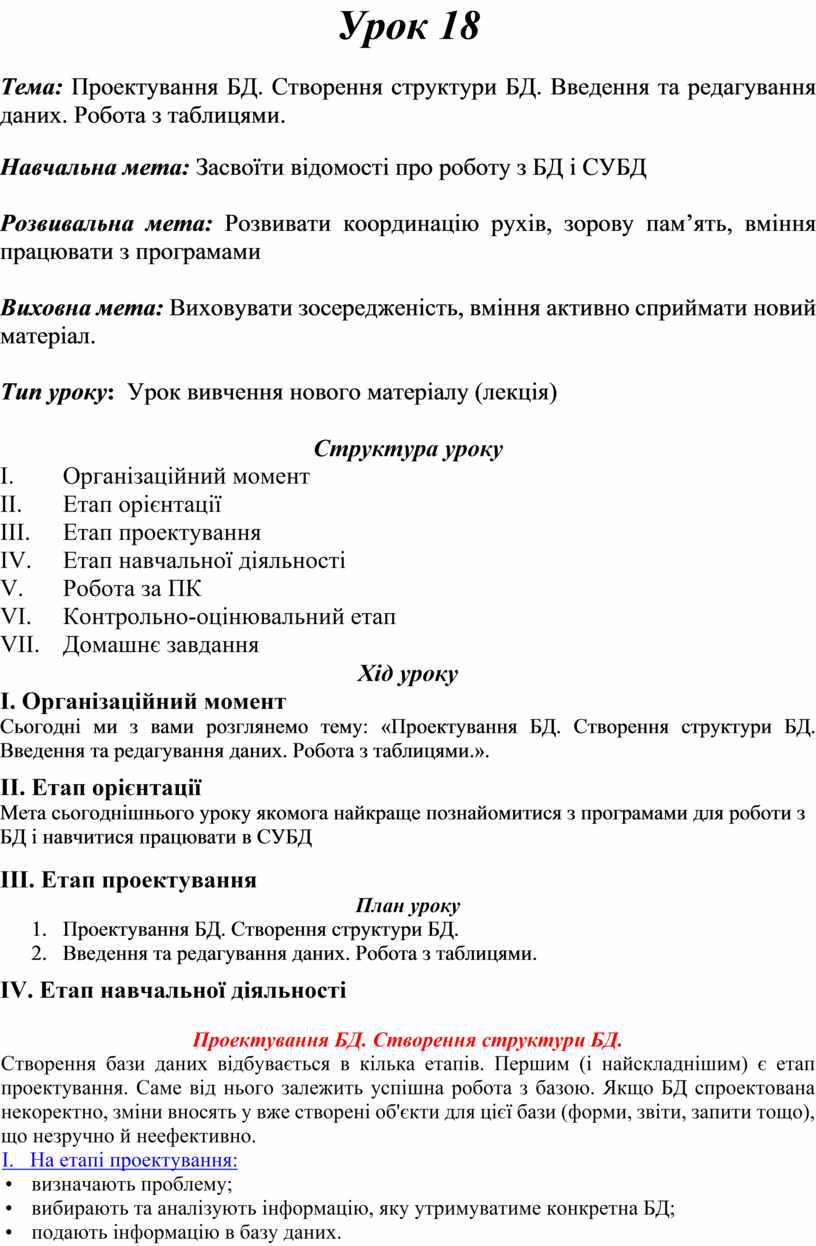 Урок 18

Тема: Проектування БД. Створення структури БД. Введення та редагування даних. Робота з таблицями.

Навчальна мета: Засвоїти відомості про роботу з БД і СУБД

Розвивальна мета: Розвивати координацію рухів, зорову пам’ять, вміння працювати з програмами

Виховна мета: Виховувати зосередженість, вміння активно сприймати новий матеріал.

Тип уроку: Урок вивчення нового матеріалу (лекція)

Структура уроку
I. Організаційний момент
II. Етап орієнтації
III. Етап проектування
IV. Етап навчальної діяльності
V. Робота за ПК
VI. Контрольно-оцінювальний етап
VII. Домашнє завдання

Хід уроку
I. Організаційний момент
Сьогодні ми з вами розглянемо тему: «Проектування БД. Створення структури БД. Введення та редагування даних. Робота з таблицями.».

II. Етап орієнтації
Мета сьогоднішнього уроку якомога найкраще познайомитися з програмами для роботи з БД і навчитися працювати в СУБД

III. Етап проектування
План уроку
1. Проектування БД. Створення структури БД.
2. Введення та редагування даних. Робота з таблицями.

IV. Етап навчальної діяльності

Проектування БД. Створення структури БД.
Створення бази даних відбувається в кілька етапів. Першим (і найскладнішим) є етап проектування. Саме від нього залежить успішна робота з базою. Якщо БД спроектована некоректно, зміни вносять у вже створені об'єкти для цієї бази (форми, звіти, запити тощо), що незручно й неефективно.
I. На етапі проектування:
• визначають проблему;
• вибирають та аналізують інформацію, яку утримуватиме конкретна БД;
• подають інформацію в базу даних.